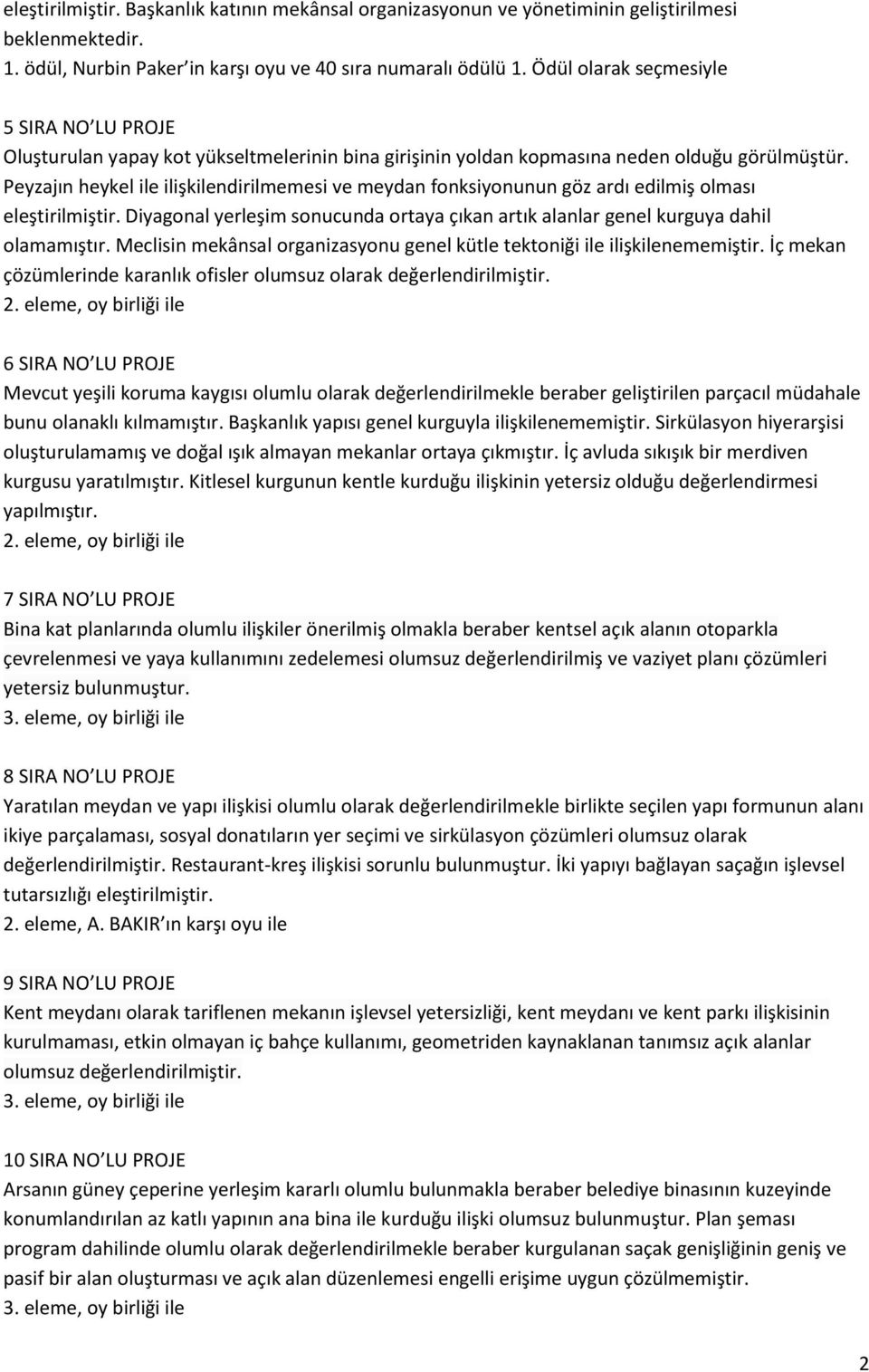 eleştirilmiştir. Başkanlık katının mekânsal organizasyonun ve yönetiminin geliştirilmesi beklenmektedir.
1. ödül, Nurbin Paker'in karşı oyu ve 40 sıra numaralı ödülü 1. Ödül olarak seçmesiyle

5 SIRA NO'LU PROJE
Oluşturulan yapay kot yükseltmelerinin bina girişinin yoldan kopmasına neden olduğu görülmüştür. Peyzajın heykel ile ilişkilendirilmemesi ve meydan fonksiyonunun göz ardı edilmiş olması eleştirilmiştir. Diyagonal yerleşim sonucunda ortaya çıkan artık alanlar genel kurguya dahil olamamıştır. Meclisin mekânsal organizasyonu genel kütle tektoniği ile ilişkilenememiştir. İç mekan çözümlerinde karanlık ofisler olumsuz olarak değerlendirilmiştir.
2. eleme, oy birliği ile

6 SIRA NO'LU PROJE
Mevcut yeşili koruma kaygısı olumlu olarak değerlendirilmekle beraber geliştirilen parçacıl müdahale bunu olanaklı kılmamıştır. Başkanlık yapısı genel kurguyla ilişkilenememiştir. Sirkülasyon hiyerarşisi oluşturulamamış ve doğal ışık almayan mekanlar ortaya çıkmıştır. İç avluda sıkışık bir merdiven kurgusu yaratılmıştır. Kitlesel kurgunun kentle kurduğu ilişkinin yetersiz olduğu değerlendirmesi yapılmıştır.
2. eleme, oy birliği ile

7 SIRA NO'LU PROJE
Bina kat planlarında olumlu ilişkiler önerilmiş olmakla beraber kentsel açık alanın otoparkla çevrelenmesi ve yaya kullanımını zedelemesi olumsuz değerlendirilmiş ve vaziyet planı çözümleri yetersiz bulunmuştur.
3. eleme, oy birliği ile

8 SIRA NO'LU PROJE
Yaratılan meydan ve yapı ilişkisi olumlu olarak değerlendirilmekle birlikte seçilen yapı formunun alanı ikiye parçalaması, sosyal donatıların yer seçimi ve sirkülasyon çözümleri olumsuz olarak değerlendirilmiştir. Restaurant-kreş ilişkisi sorunlu bulunmuştur. İki yapıyı bağlayan saçağın işlevsel tutarsızlığı eleştirilmiştir.
2. eleme, A. BAKIR'ın karşı oyu ile

9 SIRA NO'LU PROJE
Kent meydanı olarak tariflenen mekanın işlevsel yetersizliği, kent meydanı ve kent parkı ilişkisinin kurulmaması, etkin olmayan iç bahçe kullanımı, geometriden kaynaklanan tanımsız açık alanlar olumsuz değerlendirilmiştir.
3. eleme, oy birliği ile

10 SIRA NO'LU PROJE
Arsanın güney çeperine yerleşim kararlı olumlu bulunmakla beraber belediye binasının kuzeyinde konumlandırılan az katlı yapının ana bina ile kurduğu ilişki olumsuz bulunmuştur. Plan şeması program dahilinde olumlu olarak değerlendirilmekle beraber kurgulanan saçak genişliğinin geniş ve pasif bir alan oluşturması ve açık alan düzenlemesi engelli erişime uygun çözülmemiştir.
3. eleme, oy birliği ile

2